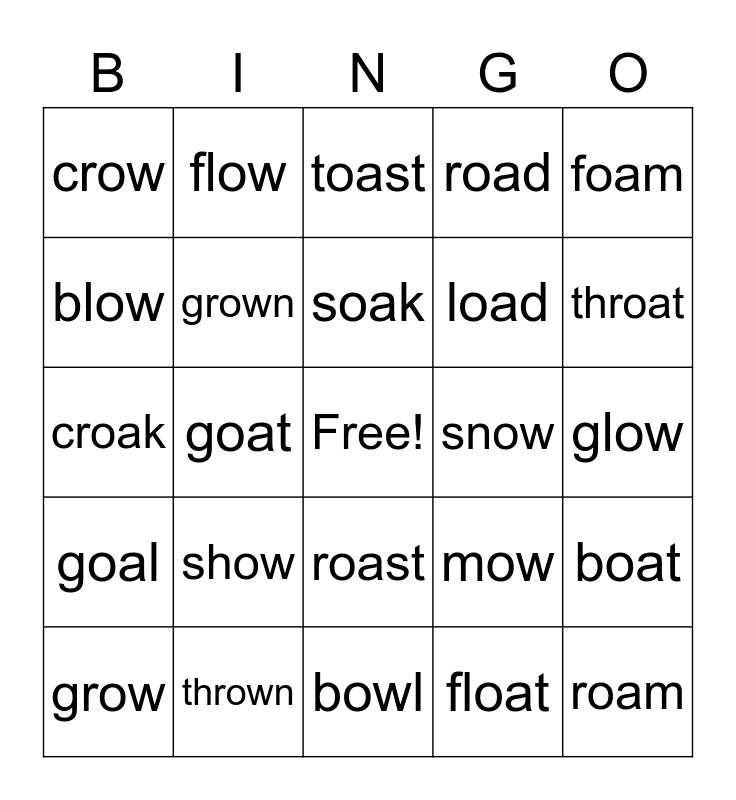 | B | I | N | G | O |
|---|---|---|---|---|
| crow | flow | toast | road | foam |
| blow | grown | soak | load | throat |
| croak | goat | Free! | snow | glow |
| goal | show | roast | mow | boat |
| grow | thrown | bowl | float | roam |